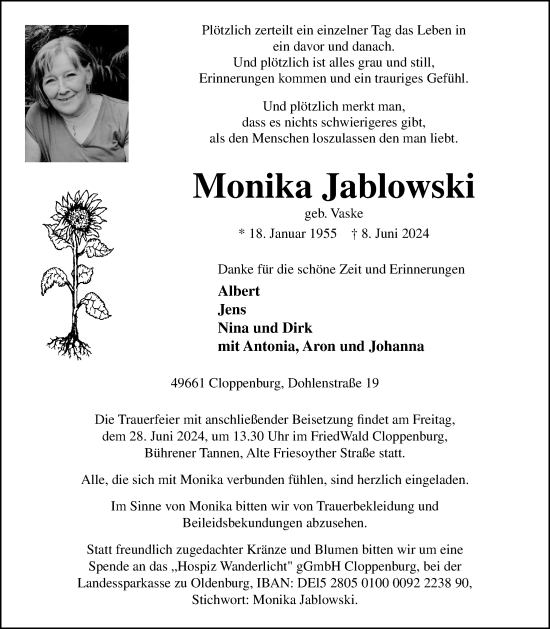 Plötzlich zerteilt ein einzelner Tag das Leben in ein davor und danach.
Und plötzlich ist alles grau und still,
Erinnerungen kommen und ein trauriges Gefühl.

Und plötzlich merkt man,
dass es nichts schwierigeres gibt,
als den Menschen loszulassen den man liebt.

Monika Jablowski
geb. Vaske
* 18. Januar 1955 † 8. Juni 2024

Danke für die schöne Zeit und Erinnerungen
Albert
Jens
Nina und Dirk
mit Antonia, Aron und Johanna

49661 Cloppenburg, Dohlenstraße 19

Die Trauerfeier mit anschließender Beisetzung findet am Freitag, dem 28. Juni 2024, um 13.30 Uhr im FriedWald Cloppenburg, Bührener Tannen, Alte Friesoyther Straße statt.

Alle, die sich mit Monika verbunden fühlen, sind herzlich eingeladen.

Im Sinne von Monika bitten wir von Trauerbekleidung und Beileidsbekundungen abzusehen.

Statt freundlich zugedachter Kränze und Blumen bitten wir um eine Spende an das „Hospiz Wanderlicht" gGmbH Cloppenburg, bei der Landessparkasse zu Oldenburg, IBAN: DEl5 2805 0100 0092 2238 90, Stichwort: Monika Jablowski.